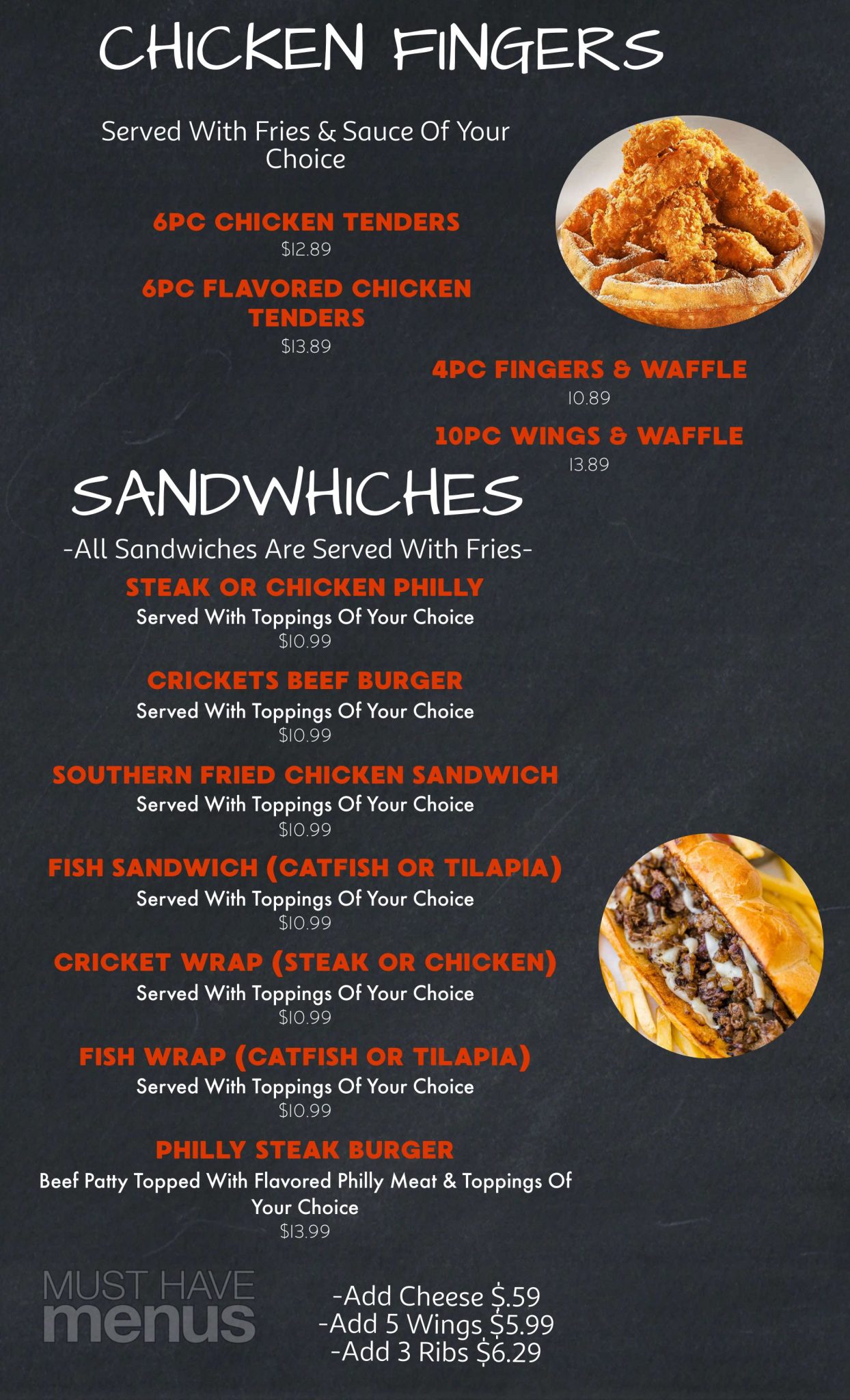 CHICKEN FINGERS

Served With Fries & Sauce Of Your Choice

6PC CHICKEN TENDERS
$12.89

6PC FLAVORED CHICKEN TENDERS
$13.89

4PC FINGERS & WAFFLE
10.89

10PC WINGS & WAFFLE
13.89

SANDWHICHES

-All Sandwiches Are Served With Fries-

STEAK OR CHICKEN PHILLY
Served With Toppings Of Your Choice
$10.99

CRICKETS BEEF BURGER
Served With Toppings Of Your Choice
$10.99

SOUTHERN FRIED CHICKEN SANDWICH
Served With Toppings Of Your Choice
$10.99

FISH SANDWICH (CATFISH OR TILAPIA)
Served With Toppings Of Your Choice
$10.99

CRICKET WRAP (STEAK OR CHICKEN)
Served With Toppings Of Your Choice
$10.99

FISH WRAP (CATFISH OR TILAPIA)
Served With Toppings Of Your Choice
$10.99

PHILLY STEAK BURGER
Beef Patty Topped With Flavored Philly Meat & Toppings Of Your Choice
$13.99

MUST HAVE menus

-Add Cheese $.59
-Add 5 Wings $5.99
-Add 3 Ribs $6.29